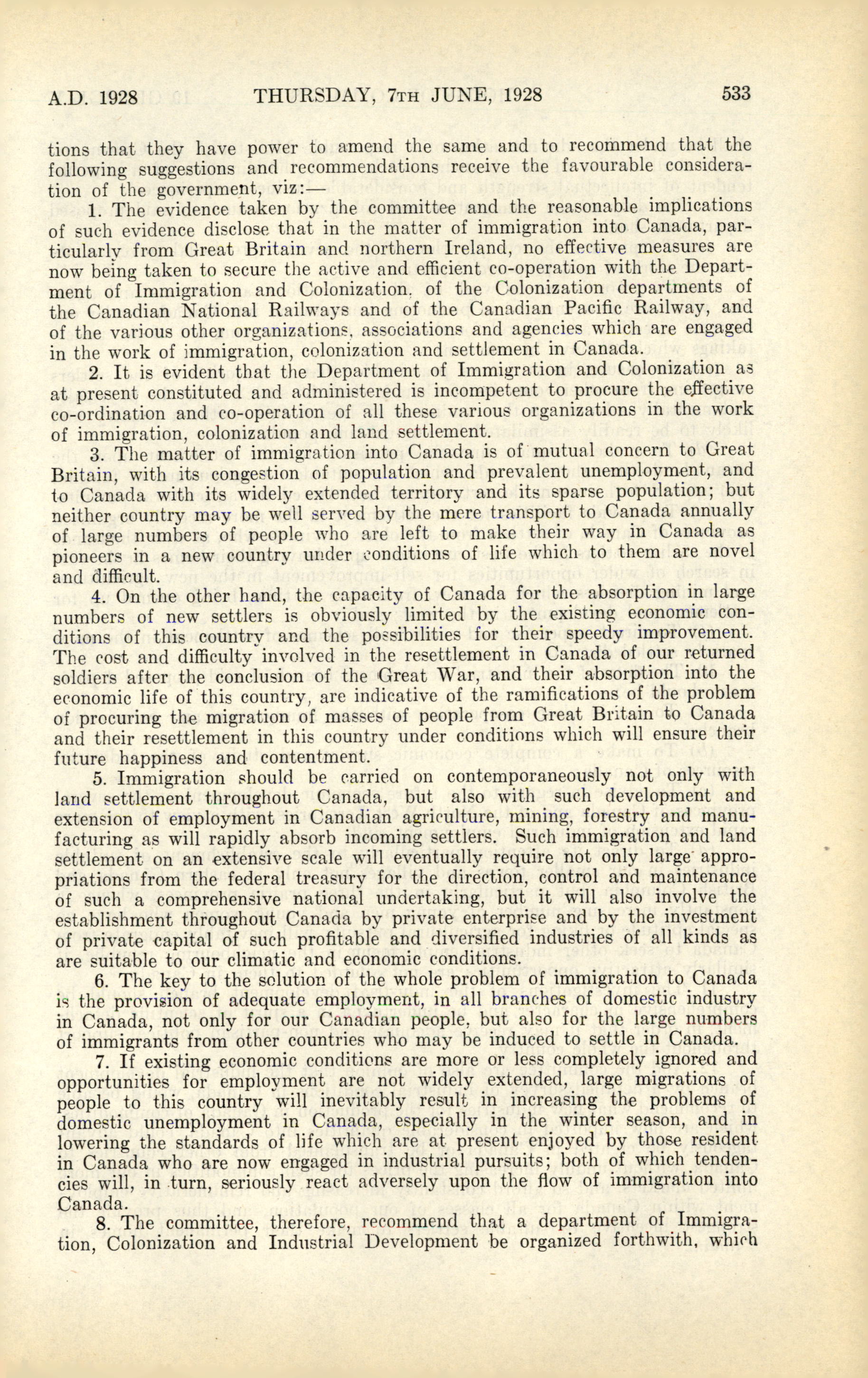 A.D. 1928 THURSDAY, 7TH JUNE, 1928 533

tions that they have power to amend the same and to recommend that the following suggestions and recommendations receive the favourable consideration of the government, viz:—

1. The evidence taken by the committee and the reasonable implications of such evidence disclose that in the matter of immigration into Canada, particularly from Great Britain and northern Ireland, no effective measures are now being taken to secure the active and efficient co-operation with the Department of Immigration and Colonization, of the Colonization departments of the Canadian National Railways and of the Canadian Pacific Railway, and of the various other organizations, associations and agencies which are engaged in the work of immigration, colonization and settlement in Canada.

2. It is evident that the Department of Immigration and Colonization as at present constituted and administered is incompetent to procure the effective co-ordination and co-operation of all these various organizations in the work of immigration, colonization and land settlement.

3. The matter of immigration into Canada is of mutual concern to Great Britain, with its congestion of population and prevalent unemployment, and to Canada with its widely extended territory and its sparse population; but neither country may be well served by the mere transport to Canada annually of large numbers of people who are left to make their way in Canada as pioneers in a new country under conditions of life which to them are novel and difficult.

4. On the other hand, the capacity of Canada for the absorption in large numbers of new settlers is obviously limited by the existing economic conditions of this country and the possibilities for their speedy improvement. The cost and difficulty involved in the resettlement in Canada of our returned soldiers after the conclusion of the Great War, and their absorption into the economic life of this country, are indicative of the ramifications of the problem of procuring the migration of masses of people from Great Britain to Canada and their resettlement in this country under conditions which will ensure their future happiness and contentment.

5. Immigration should be carried on contemporaneously not only with land settlement throughout Canada, but also with such development and extension of employment in Canadian agriculture, mining, forestry and manufacturing as will rapidly absorb incoming settlers. Such immigration and land settlement on an extensive scale will eventually require not only large appropriations from the federal treasury for the direction, control and maintenance of such a comprehensive national undertaking, but it will also involve the establishment throughout Canada by private enterprise and by the investment of private capital of such profitable and diversified industries of all kinds as are suitable to our climatic and economic conditions.

6. The key to the solution of the whole problem of immigration to Canada is the provision of adequate employment, in all branches of domestic industry in Canada, not only for our Canadian people, but also for the large numbers of immigrants from other countries who may be induced to settle in Canada.

7. If existing economic conditions are more or less completely ignored and opportunities for employment are not widely extended, large migrations of people to this country will inevitably result in increasing the problems of domestic unemployment in Canada, especially in the winter season, and in lowering the standards of life which are at present enjoyed by those resident in Canada who are now engaged in industrial pursuits; both of which tendencies will, in turn, seriously react adversely upon the flow of immigration into Canada.

8. The committee, therefore, recommend that a department of Immigration, Colonization and Industrial Development be organized forthwith, which